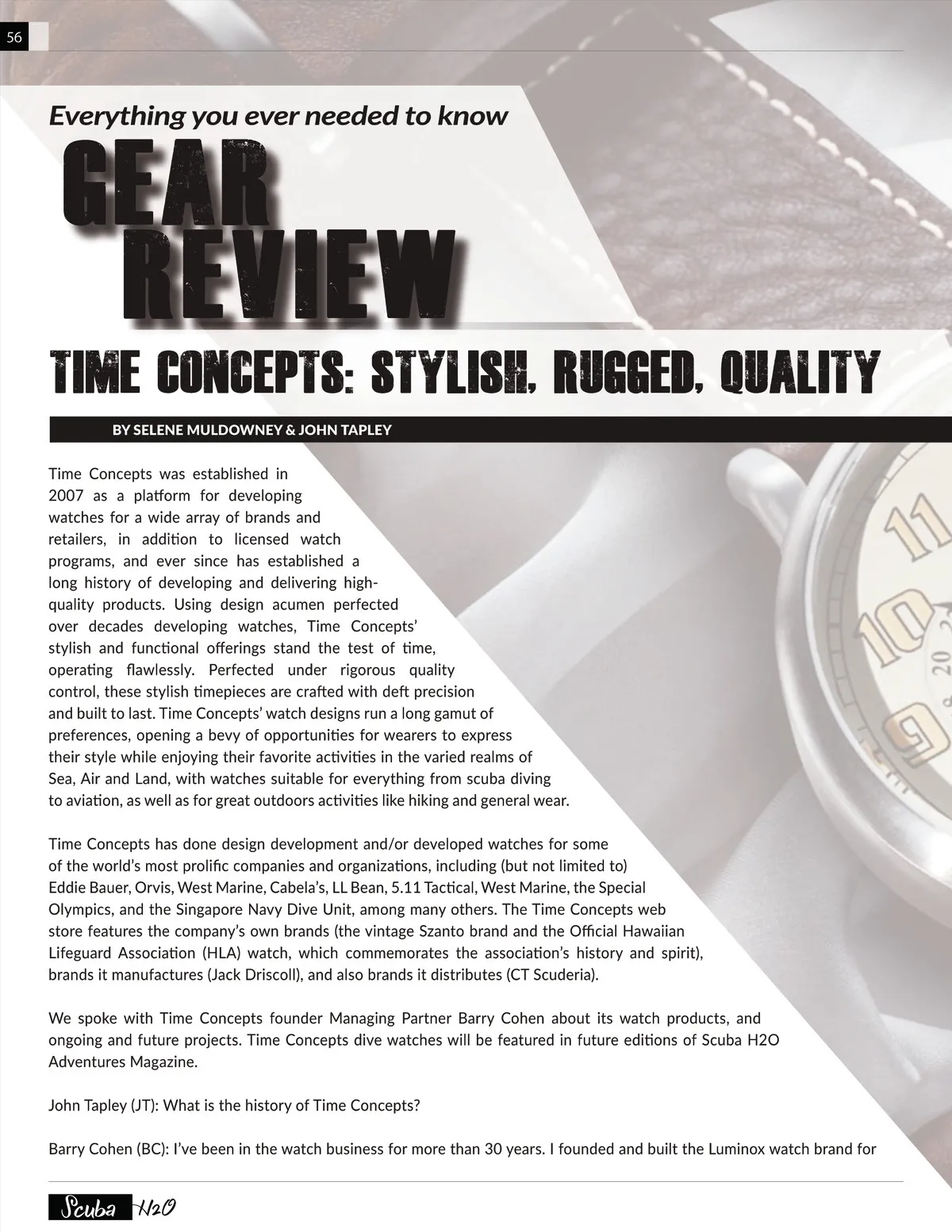 56

Everything you ever needed to know

GEAR REVIEW

TIME CONCEPTS: STYLISH, RUGGED, QUALITY

BY SELENE MULDOWNEY & JOHN TAPLEY

Time Concepts was established in 2007 as a platform for developing watches for a wide array of brands and retailers, in addition to licensed watch programs, and ever since has established a long history of developing and delivering high-quality products. Using design acumen perfected over decades developing watches, Time Concepts' stylish and functional offerings stand the test of time, operating flawlessly. Perfected under rigorous quality control, these stylish timepieces are crafted with deft precision and built to last. Time Concepts' watch designs run a long gamut of preferences, opening a bevy of opportunities for wearers to express their style while enjoying their favorite activities in the varied realms of Sea, Air and Land, with watches suitable for everything from scuba diving to aviation, as well as for great outdoors activities like hiking and general wear.

Time Concepts has done design development and/or developed watches for some of the world's most prolific companies and organizations, including (but not limited to) Eddie Bauer, Orvis, West Marine, Cabela's, LL Bean, 5.11 Tactical, West Marine, the Special Olympics, and the Singapore Navy Dive Unit, among many others. The Time Concepts web store features the company's own brands (the vintage Szanto brand and the Official Hawaiian Lifeguard Association (HLA) watch, which commemorates the association's history and spirit), brands it manufactures (Jack Driscoll), and also brands it distributes (CT Scuderia).

We spoke with Time Concepts founder Managing Partner Barry Cohen about its watch products, and ongoing and future projects. Time Concepts dive watches will be featured in future editions of Scuba H2O Adventures Magazine.

John Tapley (JT): What is the history of Time Concepts?

Barry Cohen (BC): I've been in the watch business for more than 30 years. I founded and built the Luminox watch brand for

Scuba H2O